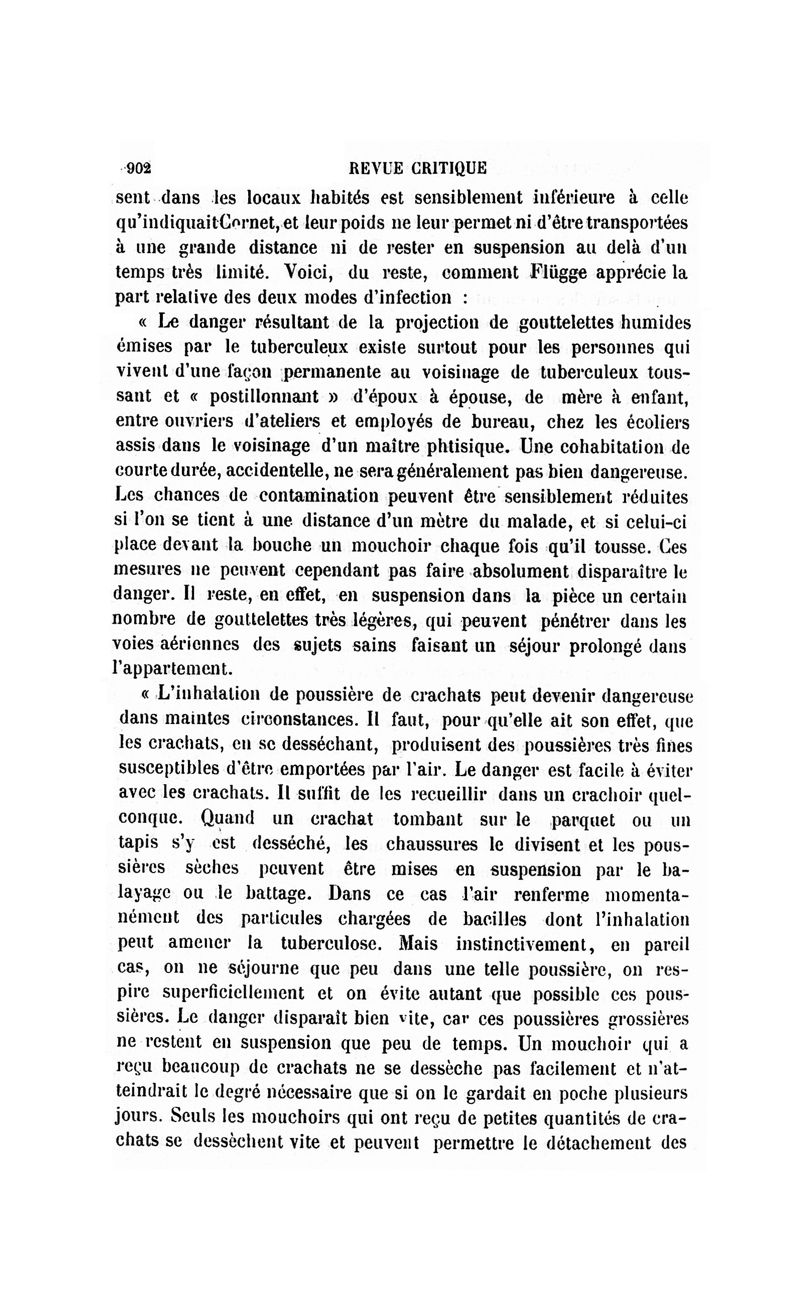 902 REVUE CRITIQUE

sent dans les locaux habités est sensiblement inférieure à celle qu'indiquait Cornet, et leur poids ne leur permet ni d'être transportées à une grande distance ni de rester en suspension au delà d'un temps très limité. Voici, du reste, comment Flügge apprécie la part relative des deux modes d'infection :

« Le danger résultant de la projection de gouttelettes humides émises par le tuberculeux existe surtout pour les personnes qui vivent d'une façon permanente au voisinage de tuberculeux toussant et « postillonnant » d'époux à épouse, de mère à enfant, entre ouvriers d'ateliers et employés de bureau, chez les écoliers assis dans le voisinage d'un maître phtisique. Une cohabitation de courte durée, accidentelle, ne sera généralement pas bien dangereuse. Les chances de contamination peuvent être sensiblement réduites si l'on se tient à une distance d'un mètre du malade, et si celui-ci place devant la bouche un mouchoir chaque fois qu'il tousse. Ces mesures ne peuvent cependant pas faire absolument disparaître le danger. Il reste, en effet, en suspension dans la pièce un certain nombre de gouttelettes très légères, qui peuvent pénétrer dans les voies aériennes des sujets sains faisant un séjour prolongé dans l'appartement.

« L'inhalation de poussière de crachats peut devenir dangereuse dans maintes circonstances. Il faut, pour qu'elle ait son effet, que les crachats, en se desséchant, produisent des poussières très fines susceptibles d'être emportées par l'air. Le danger est facile à éviter avec les crachats. Il suffit de les recueillir dans un crachoir quelconque. Quand un crachat tombant sur le parquet ou un tapis s'y est desséché, les chaussures le divisent et les poussières sèches peuvent être mises en suspension par le balayage ou le battage. Dans ce cas l'air renferme momentanément des particules chargées de bacilles dont l'inhalation peut amener la tuberculose. Mais instinctivement, en pareil cas, on ne séjourne que peu dans une telle poussière, on respire superficiellement et on évite autant que possible ces poussières. Le danger disparaît bien vite, car ces poussières grossières ne restent en suspension que peu de temps. Un mouchoir qui a reçu beaucoup de crachats ne se dessèche pas facilement et n'atteindrait le degré nécessaire que si on le gardait en poche plusieurs jours. Seuls les mouchoirs qui ont reçu de petites quantités de crachats se dessèchent vite et peuvent permettre le détachement des